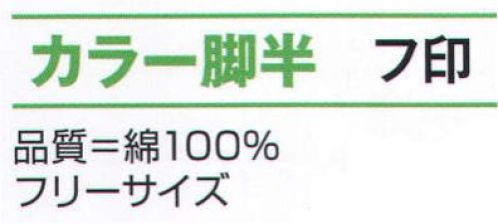 カラー脚半　フ印

品質＝綿100%
フリーサイズ